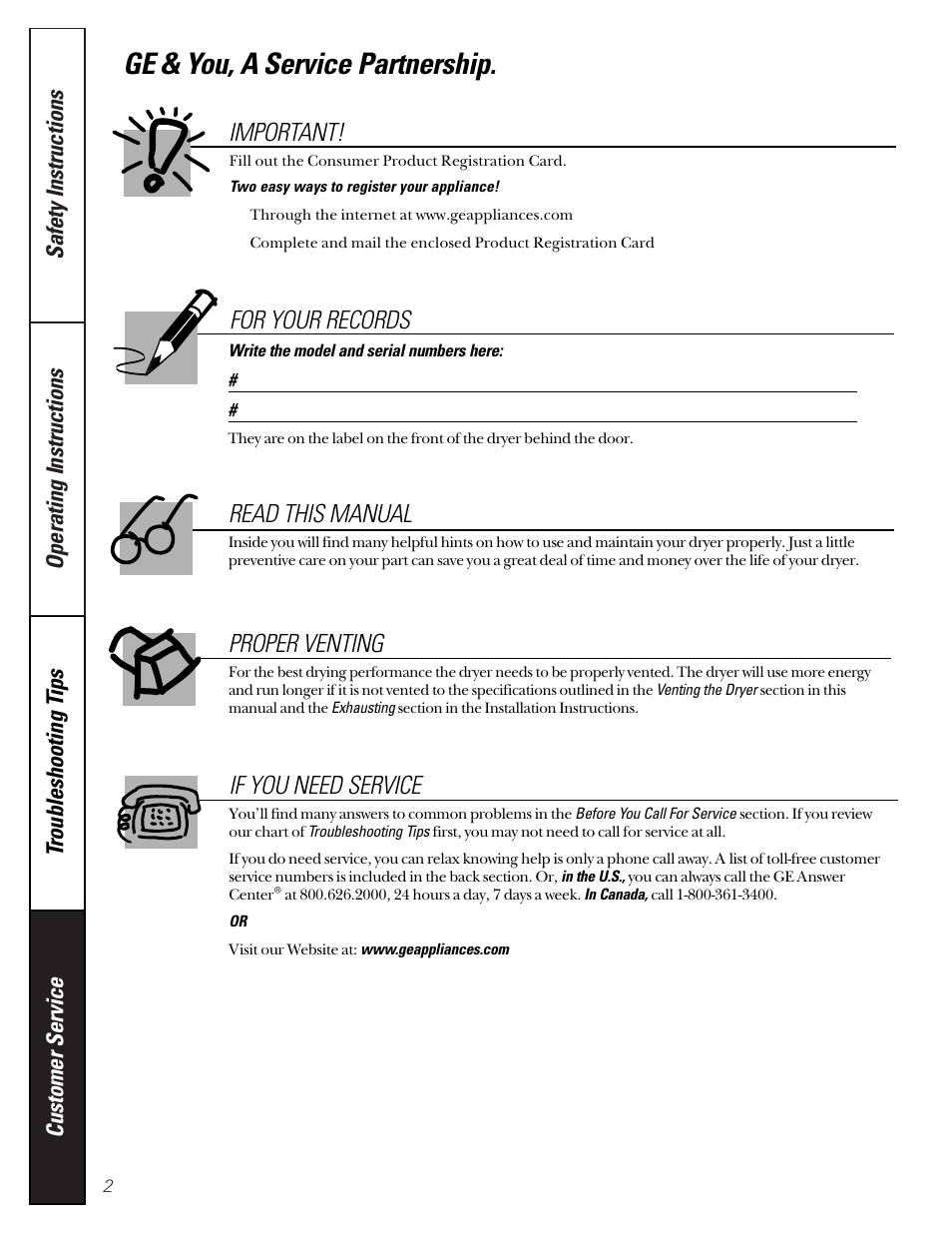 Safety Instructions

Operating Instructions

Troubleshooting Tips

Customer Service

GE & You, A Service Partnership.

IMPORTANT!

Fill out the Consumer Product Registration Card.

Two easy ways to register your appliance!

Through the internet at www.geappliances.com

Complete and mail the enclosed Product Registration Card

FOR YOUR RECORDS

Write the model and serial numbers here:

#

#

They are on the label on the front of the dryer behind the door.

READ THIS MANUAL

Inside you will find many helpful hints on how to use and maintain your dryer properly. Just a little preventive care on your part can save you a great deal of time and money over the life of your dryer.

PROPER VENTING

For the best drying performance the dryer needs to be properly vented. The dryer will use more energy and run longer if it is not vented to the specifications outlined in the Venting the Dryer section in this manual and the Exhausting section in the Installation Instructions.

IF YOU NEED SERVICE

You'll find many answers to common problems in the Before You Call For Service section. If you review our chart of Troubleshooting Tips first, you may not need to call for service at all.

If you do need service, you can relax knowing help is only a phone call away. A list of toll-free customer service numbers is included in the back section. Or, in the U.S., you can always call the GE Answer Center® at 800.626.2000, 24 hours a day, 7 days a week. In Canada, call 1-800-361-3400.

OR

Visit our Website at: www.geappliances.com

2